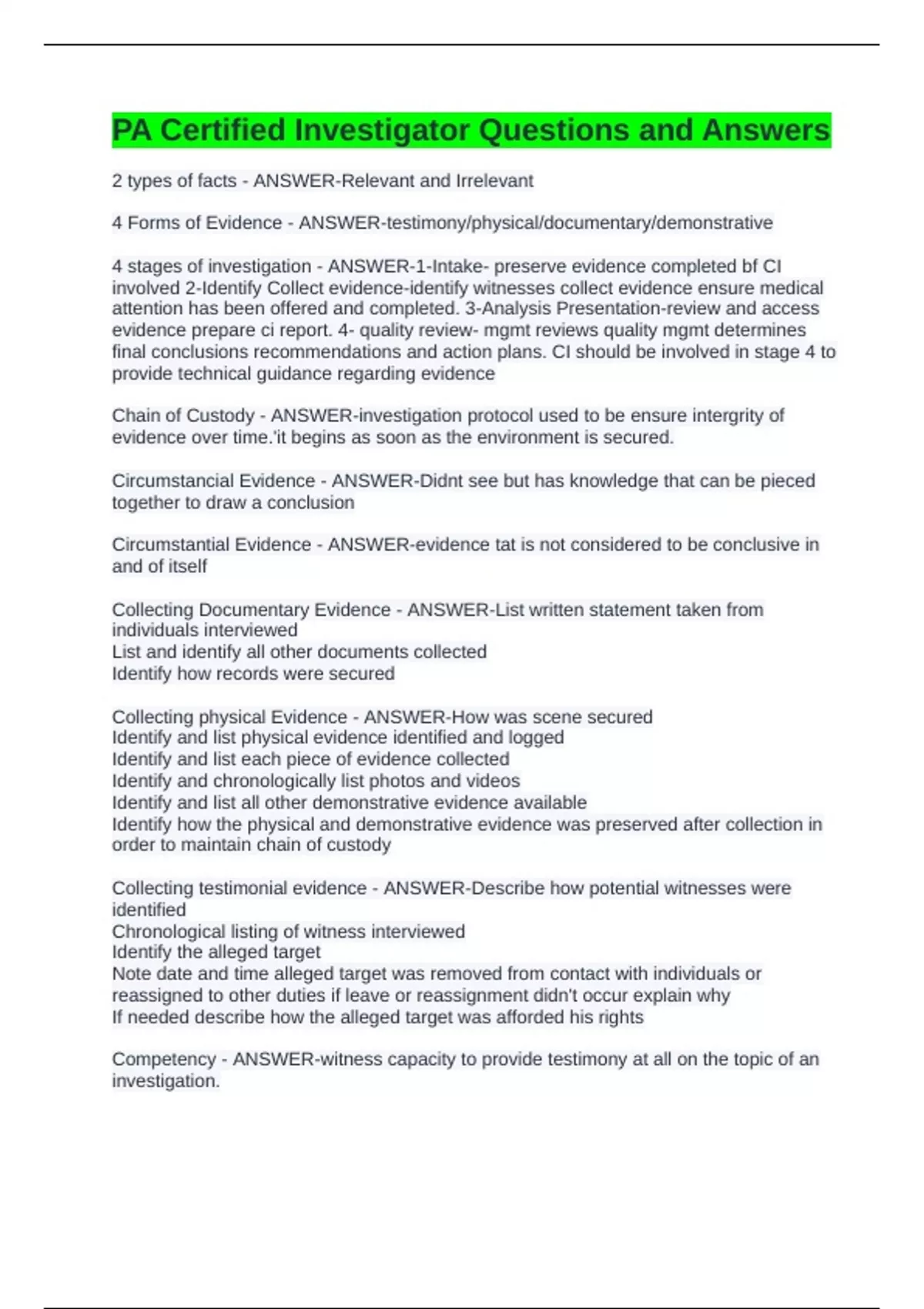 PA Certified Investigator Questions and Answers

2 types of facts - ANSWER-Relevant and Irrelevant

4 Forms of Evidence - ANSWER-testimony/physical/documentary/demonstrative

4 stages of investigation - ANSWER-1-Intake- preserve evidence completed bf CI involved 2-Identify Collect evidence-identify witnesses collect evidence ensure medical attention has been offered and completed. 3-Analysis Presentation-review and access evidence prepare ci report. 4- quality review- mgmt reviews quality mgmt determines final conclusions recommendations and action plans. CI should be involved in stage 4 to provide technical guidance regarding evidence

Chain of Custody - ANSWER-investigation protocol used to be ensure intergrity of evidence over time.'it begins as soon as the environment is secured.

Circumstancial Evidence - ANSWER-Didnt see but has knowledge that can be pieced together to draw a conclusion

Circumstantial Evidence - ANSWER-evidence tat is not considered to be conclusive in and of itself

Collecting Documentary Evidence - ANSWER-List written statement taken from individuals interviewed
List and identify all other documents collected
Identify how records were secured

Collecting physical Evidence - ANSWER-How was scene secured
Identify and list physical evidence identified and logged
Identify and list each piece of evidence collected
Identify and chronologically list photos and videos
Identify and list all other demonstrative evidence available
Identify how the physical and demonstrative evidence was preserved after collection in order to maintain chain of custody

Collecting testimonial evidence - ANSWER-Describe how potential witnesses were identified
Chronological listing of witness interviewed
Identify the alleged target
Note date and time alleged target was removed from contact with individuals or reassigned to other duties if leave or reassignment didn't occur explain why
If needed describe how the alleged target was afforded his rights

Competency - ANSWER-witness capacity to provide testimony at all on the topic of an investigation.